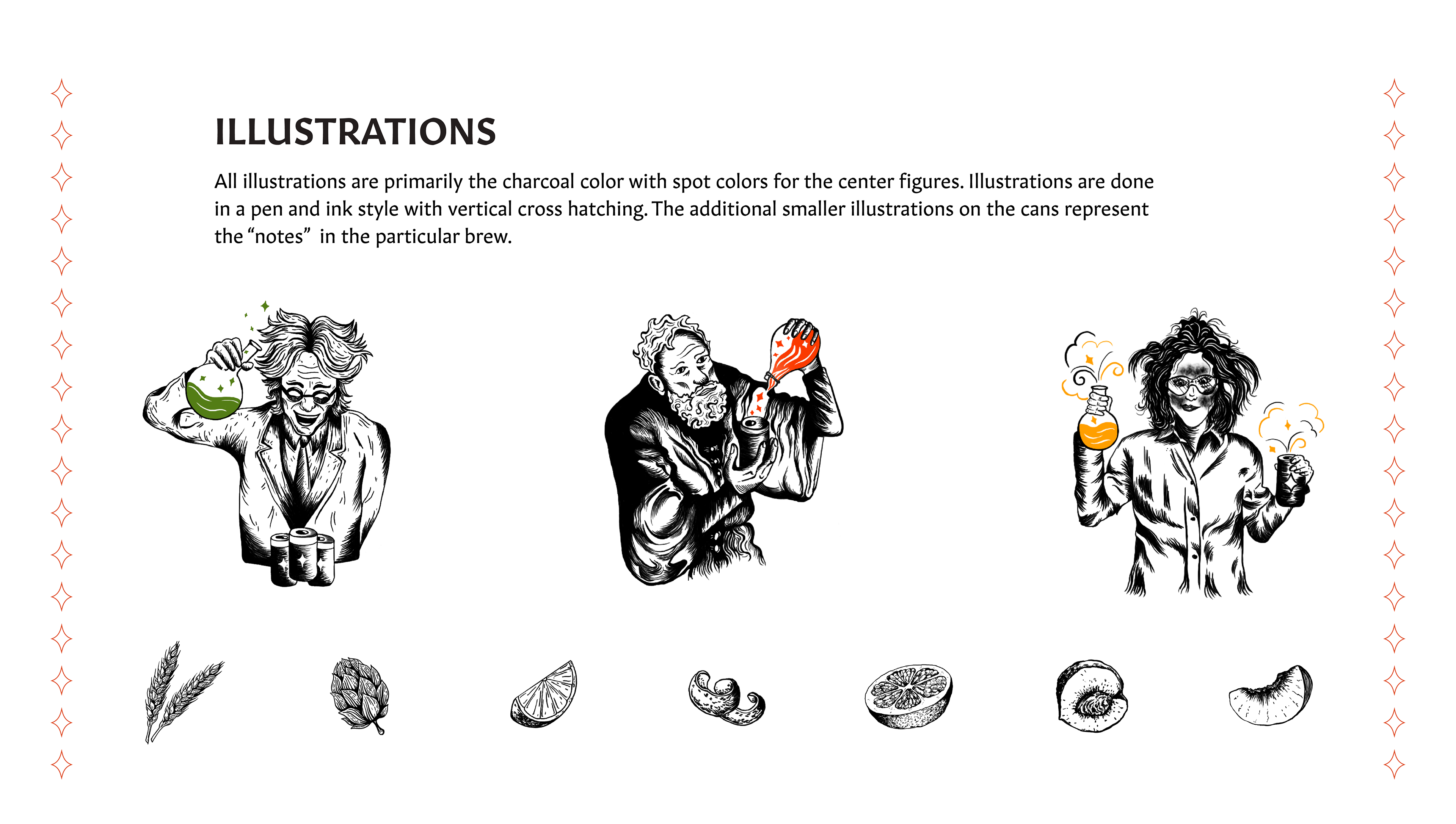 ILLUSTRATIONS

All illustrations are primarily the charcoal color with spot colors for the center figures. Illustrations are done in a pen and ink style with vertical cross hatching. The additional smaller illustrations on the cans represent the “notes” in the particular brew.